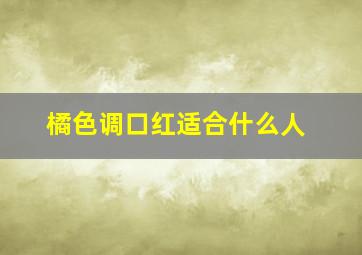 橘色调口红适合什么人